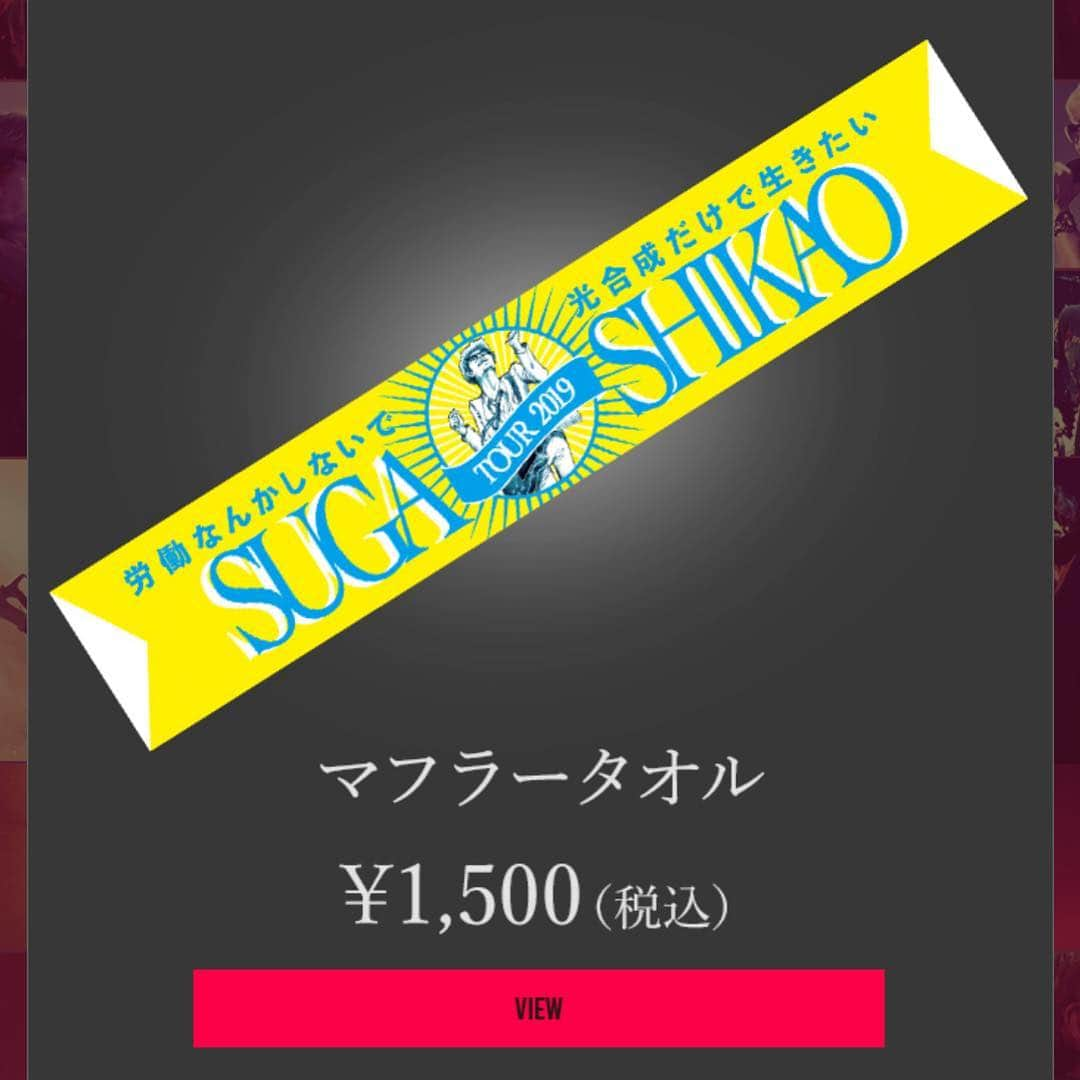 労働なんかしないで 光合成だけで生きたい

SUGA TOUR 2019 SHIKAO

マフラータオル

¥1,500（税込）

VIEW